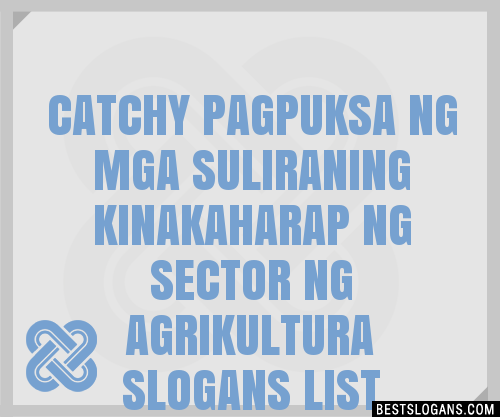 CATCHY PAGPUKSA NG MGA SULIRANING KINAKAHARAP NG SECTOR NG AGRIKULTURA SLOGANS LIST

BESTSLOGANS.COM